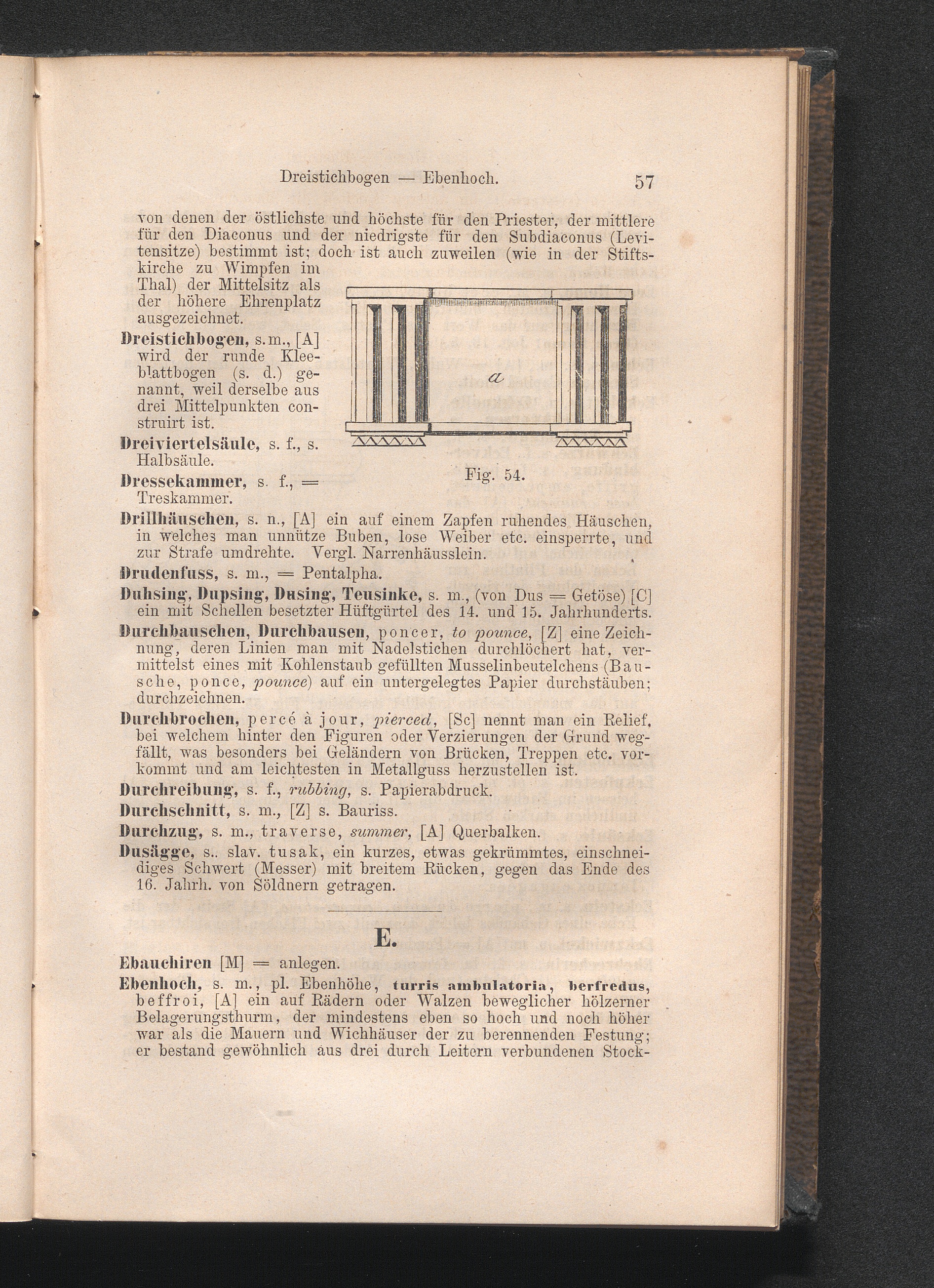 Dreistichbogen — Ebenhoch. 57

von denen der östlichste und höchste für den Priester, der mittlere für den Diaconus und der niedrigste für den Subdiaconus (Levitensitze) bestimmt ist; doch ist auch zuweilen (wie in der Stiftskirche zu Wimpfen im Thal) der Mittelsitz als der höhere Ehrenplatz ausgezeichnet.

Dreistichbogen, s. m., [A] wird der runde Kleeblattbogen (s. d.) genannt, weil derselbe aus drei Mittelpunkten construirt ist.

Dreiviertelsäule, s. f., s. Halbsäule.

Dressekammer, s. f., = Treskammer.

a

Fig. 54.

Drillhäuschen, s. n., [A] ein auf einem Zapfen ruhendes Häuschen, in welches man unnütze Buben, lose Weiber etc. einsperrte, und zur Strafe umdrehte. Vergl. Narrenhäusslein.

Drudenfuss, s. m., = Pentalpha.

Duhsing, Dupsing, Dusing, Teusinke, s. m., (von Dus = Getöse) [C] ein mit Schellen besetzter Hüftgürtel des 14. und 15. Jahrhunderts.

Durchbauschen, Durchbausen, poncer, to pounce, [Z] eine Zeichnung, deren Linien man mit Nadelstichen durchlöchert hat, vermittelst eines mit Kohlenstaub gefüllten Musselinbeutelchens (Bausche, ponce, pounce) auf ein untergelegtes Papier durchstäuben; durchzeichnen.

Durchbrochen, percé à jour, pierced, [Sc] nennt man ein Relief, bei welchem hinter den Figuren oder Verzierungen der Grund wegfällt, was besonders bei Geländern von Brücken, Treppen etc. vorkommt und am leichtesten in Metallguss herzustellen ist.

Durchreibung, s. f., rubbing, s. Papierabdruck.

Durchschnitt, s. m., [Z] s. Bauriss.

Durchzug, s. m., traverse, summer, [A] Querbalken.

Dusägge, s., slav. tusak, ein kurzes, etwas gekrümmtes, einschneidiges Schwert (Messer) mit breitem Rücken, gegen das Ende des 16. Jahrh. von Söldnern getragen.

E.

Ebauchiren [M] = anlegen.

Ebenhoch, s. m., pl. Ebenhöhe, turris ambulatoria, berfredus, beffroi, [A] ein auf Rädern oder Walzen beweglicher hölzerner Belagerungsthurm, der mindestens eben so hoch und noch höher war als die Mauern und Wichhäuser der zu berennenden Festung; er bestand gewöhnlich aus drei durch Leitern verbundenen Stock-